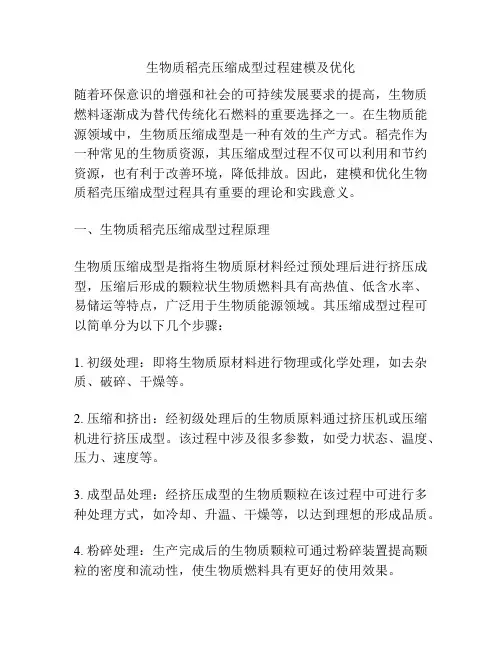 生物质稻壳压缩成型过程建模及优化

随着环保意识的增强和社会的可持续发展要求的提高，生物质燃料逐渐成为替代传统化石燃料的重要选择之一。在生物质能源领域中，生物质压缩成型是一种有效的生产方式。稻壳作为一种常见的生物质资源，其压缩成型过程不仅可以利用和节约资源，也有利于改善环境，降低排放。因此，建模和优化生物质稻壳压缩成型过程具有重要的理论和实践意义。

一、生物质稻壳压缩成型过程原理

生物质压缩成型是指将生物质原材料经过预处理后进行挤压成型，压缩后形成的颗粒状生物质燃料具有高热值、低含水率、易储运等特点，广泛用于生物质能源领域。其压缩成型过程可以简单分为以下几个步骤：

1. 初级处理：即将生物质原材料进行物理或化学处理，如去杂质、破碎、干燥等。

2. 压缩和挤出：经初级处理后的生物质原料通过挤压机或压缩机进行挤压成型。该过程中涉及很多参数，如受力状态、温度、压力、速度等。

3. 成型品处理：经挤压成型的生物质颗粒在该过程中可进行多种处理方式，如冷却、升温、干燥等，以达到理想的形成品质。

4. 粉碎处理：生产完成后的生物质颗粒可通过粉碎装置提高颗粒的密度和流动性，使生物质燃料具有更好的使用效果。